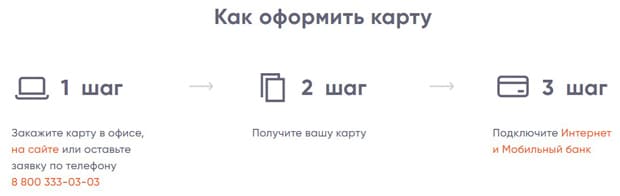 Как оформить карту

1 шаг

Закажите карту в офисе, на сайте или оставьте заявку по телефону 8 800 333-03-03

2 шаг

Получите вашу карту

3 шаг

Подключите Интернет и Мобильный банк